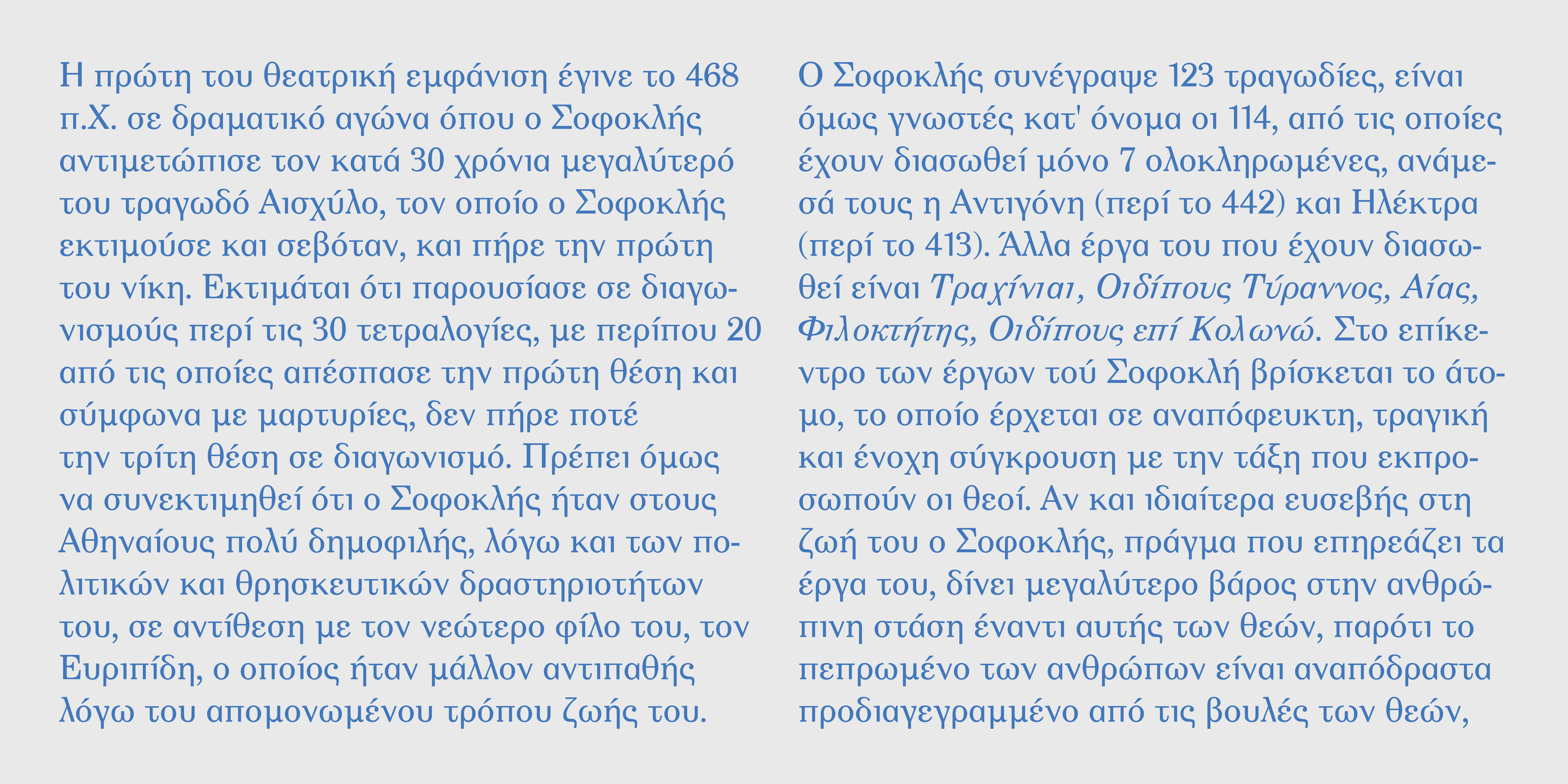 Η πρώτη του θεατρική εμφάνιση έγινε το 468 π.Χ. σε δραματικό αγώνα όπου ο Σοφοκλής αντιμετώπισε τον κατά 30 χρόνια μεγαλύτερό του τραγωδό Αισχύλο, τον οποίο ο Σοφοκλής εκτιμούσε και σεβόταν, και πήρε την πρώτη του νίκη. Εκτιμάται ότι παρουσίασε σε διαγωνισμούς περί τις 30 τετραλογίες, με περίπου 20 από τις οποίες απέσπασε την πρώτη θέση και σύμφωνα με μαρτυρίες, δεν πήρε ποτέ την τρίτη θέση σε διαγωνισμό. Πρέπει όμως να συνεκτιμηθεί ότι ο Σοφοκλής ήταν στους Αθηναίους πολύ δημοφιλής, λόγω και των πολιτικών και θρησκευτικών δραστηριοτήτων του, σε αντίθεση με τον νεώτερο φίλο του, τον Ευριπίδη, ο οποίος ήταν μάλλον αντιπαθής λόγω του απομονωμένου τρόπου ζωής του.

Ο Σοφοκλής συνέγραψε 123 τραγωδίες, είναι όμως γνωστές κατ' όνομα οι 114, από τις οποίες έχουν διασωθεί μόνο 7 ολοκληρωμένες, ανάμεσά τους η Αντιγόνη (περί το 442) και Ηλέκτρα (περί το 413). Άλλα έργα του που έχουν διασωθεί είναι Τραχίνιαι, Οιδίπους Τύραννος, Αίας, Φιλοκτήτης, Οιδίπους επί Κολωνώ. Στο επίκεντρο των έργων τού Σοφοκλή βρίσκεται το άτομο, το οποίο έρχεται σε αναπόφευκτη, τραγική και ένοχη σύγκρουση με την τάξη που εκπροσωπούν οι θεοί. Αν και ιδιαίτερα ευσεβής στη ζωή του ο Σοφοκλής, πράγμα που επηρεάζει τα έργα του, δίνει μεγαλύτερο βάρος στην ανθρώπινη στάση έναντι αυτής των θεών, παρότι το πεπρωμένο των ανθρώπων είναι αναπόδραστα προδιαγεγραμμένο από τις βουλές των θεών,